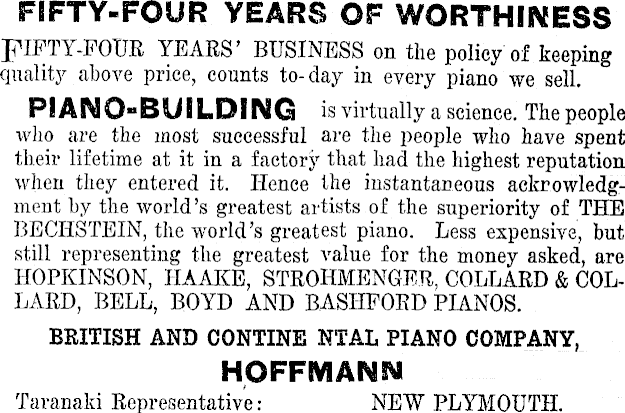 FIFTY-FOUR YEARS OF WORTHINESS

FIFTY-FOUR YEARS' BUSINESS on the policy of keeping quality above price, counts to-day in every piano we sell.

PIANO-BUILDING is virtually a science. The people who are the most successful are the people who have spent their lifetime at it in a factory that had the highest reputation when they entered it. Hence the instantaneous ackrowledgment by the world's greatest artists of the superiority of THE BECHSTEIN, the world's greatest piano. Less expensive, but still representing the greatest value for the money asked, are HOPKINSON, HAAKE, STROHMENGER, COLLARD & COLLARD, BELL, BOYD AND BASHFORD PIANOS.

BRITISH AND CONTINE NTAL PIANO COMPANY,

HOFFMANN

Taranaki Representative: NEW PLYMOUTH.